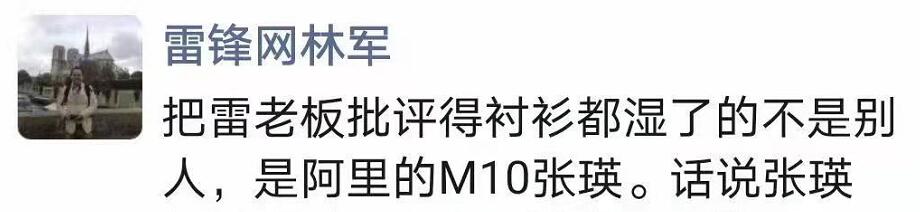 雷锋网林军

把雷老板批评得衬衫都湿了的不是别人，是阿里的M10张瑛。话说张瑛